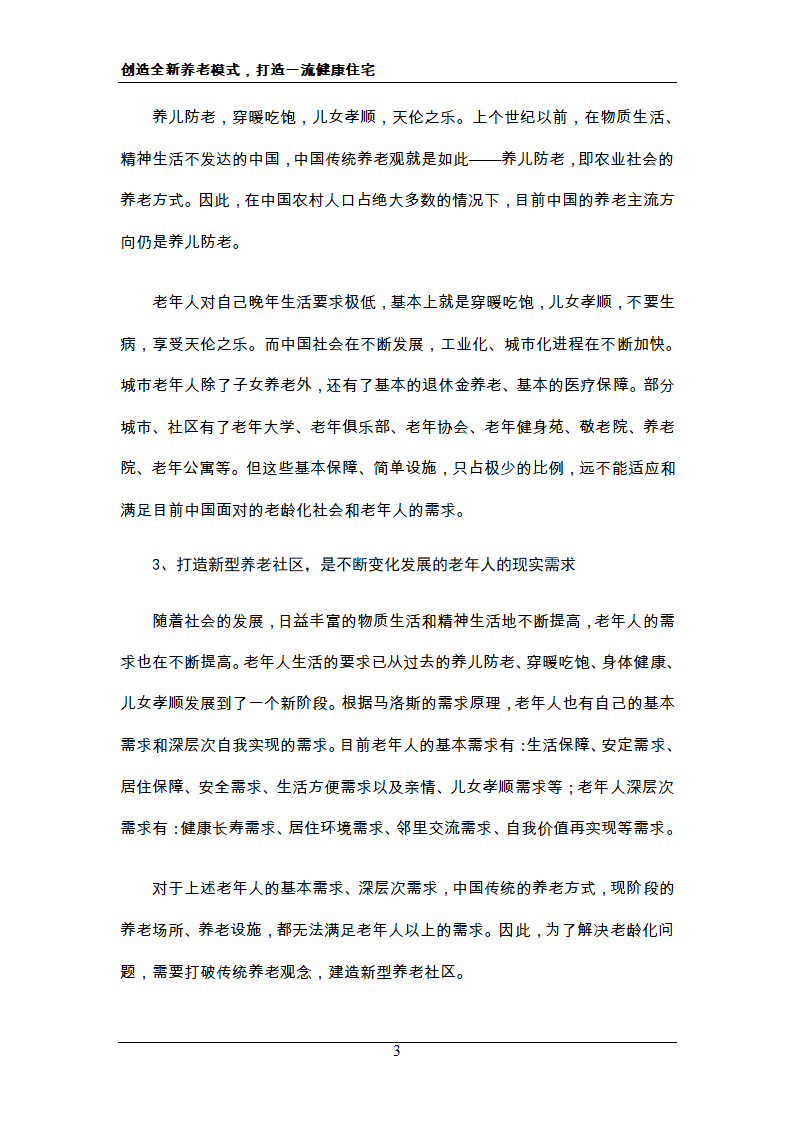 创造全新养老模式，打造一流健康住宅

养儿防老，穿暖吃饱，儿女孝顺，天伦之乐。上个世纪以前，在物质生活、精神生活不发达的中国，中国传统养老观就是如此——养儿防老，即农业社会的养老方式。因此，在中国农村人口占绝大多数的情况下，目前中国的养老主流方向仍是养儿防老。

老年人对自己晚年生活要求极低，基本上就是穿暖吃饱，儿女孝顺，不要生病，享受天伦之乐。而中国社会在不断发展，工业化、城市化进程在不断加快。城市老年人除了子女养老外，还有了基本的退休金养老、基本的医疗保障。部分城市、社区有了老年大学、老年俱乐部、老年协会、老年健身苑、敬老院、养老院、老年公寓等。但这些基本保障、简单设施，只占极少的比例，远不能适应和满足目前中国面对的老龄化社会和老年人的需求。

3、打造新型养老社区，是不断变化发展的老年人的现实需求

随着社会的发展，日益丰富的物质生活和精神生活地不断提高，老年人的需求也在不断提高。老年人生活的要求已从过去的养儿防老、穿暖吃饱、身体健康、儿女孝顺发展到了一个新阶段。根据马洛斯的需求原理，老年人也有自己的基本需求和深层次自我实现的需求。目前老年人的基本需求有：生活保障、安定需求、居住保障、安全需求、生活方便需求以及亲情、儿女孝顺需求等；老年人深层次需求有：健康长寿需求、居住环境需求、邻里交流需求、自我价值再实现等需求。

对于上述老年人的基本需求、深层次需求，中国传统的养老方式，现阶段的养老场所、养老设施，都无法满足老年人以上的需求。因此，为了解决老龄化问题，需要打破传统养老观念，建造新型养老社区。

3